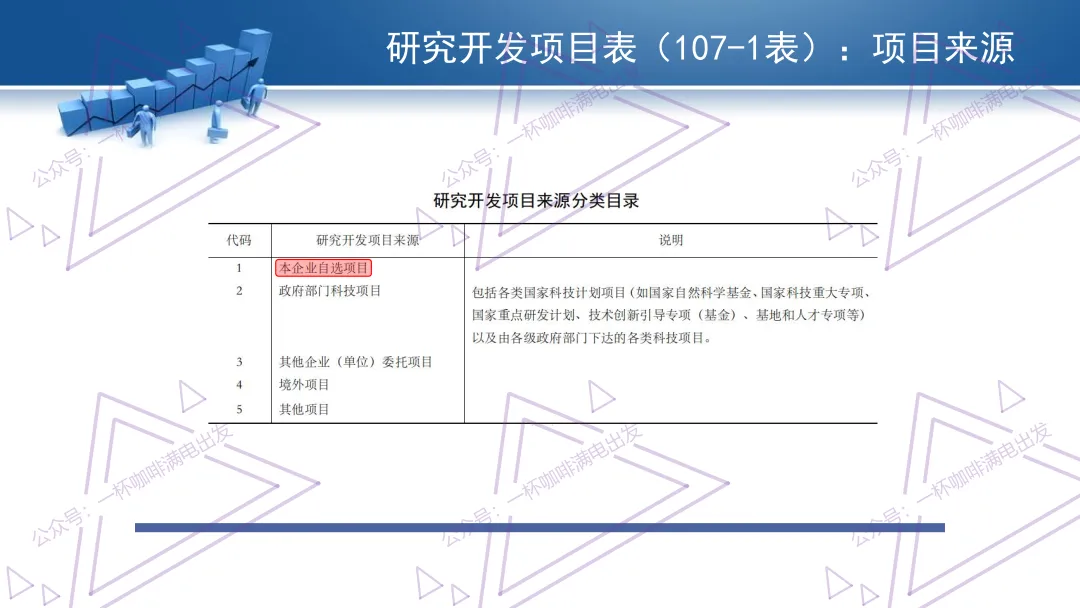 研究开发项目表（107-1表）：项目来源

研究开发项目来源分类目录

| 代码 | 研究开发项目来源 | 说明 |
|---|---|---|
| 1 | 本企业自选项目 | |
| 2 | 政府部门科技项目 | 包括各类国家科技计划项目（如国家自然科学基金、国家科技重大专项、国家重点研发计划、技术创新引导专项（基金）、基地和人才专项等）以及由各级政府部门下达的各类科技项目。 |
| 3 | 其他企业（单位）委托项目 | |
| 4 | 境外项目 | |
| 5 | 其他项目 | |

公众号：一杯咖啡满电出发